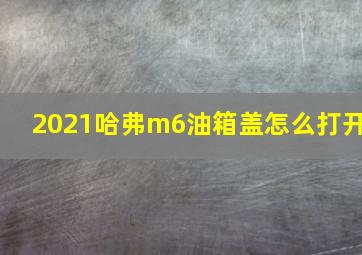 2021哈弗m6油箱盖怎么打开